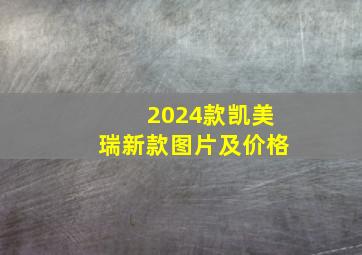 2024款凯美瑞新款图片及价格